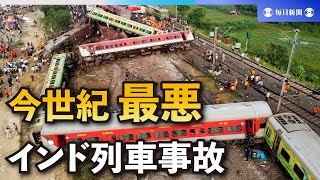 毎日新聞

今世紀 最悪

インド列車事故